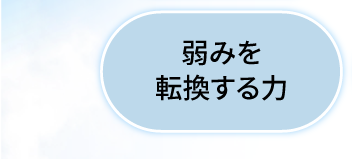 弱みを
転換する力